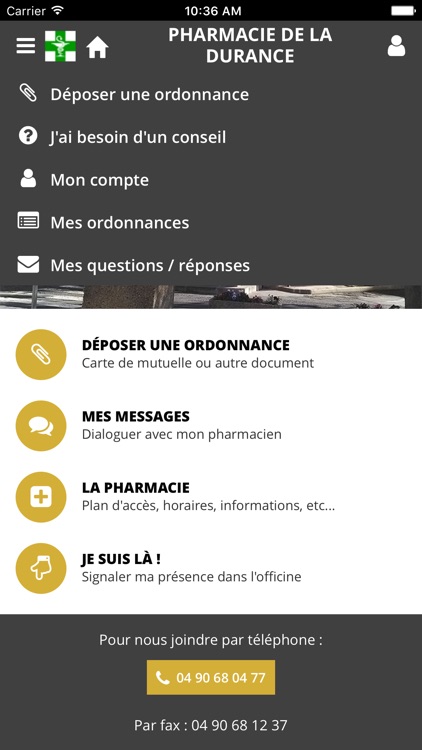 Carrier 10:36 AM

PHARMACIE DE LA DURANCE

Déposer une ordonnance

J'ai besoin d'un conseil

Mon compte

Mes ordonnances

Mes questions / réponses

DÉPOSER UNE ORDONNANCE
Carte de mutuelle ou autre document

MES MESSAGES
Dialoguer avec mon pharmacien

LA PHARMACIE
Plan d'accès, horaires, informations, etc...

JE SUIS LÀ !
Signaler ma présence dans l'officine

Pour nous joindre par téléphone :

04 90 68 04 77

Par fax : 04 90 68 12 37